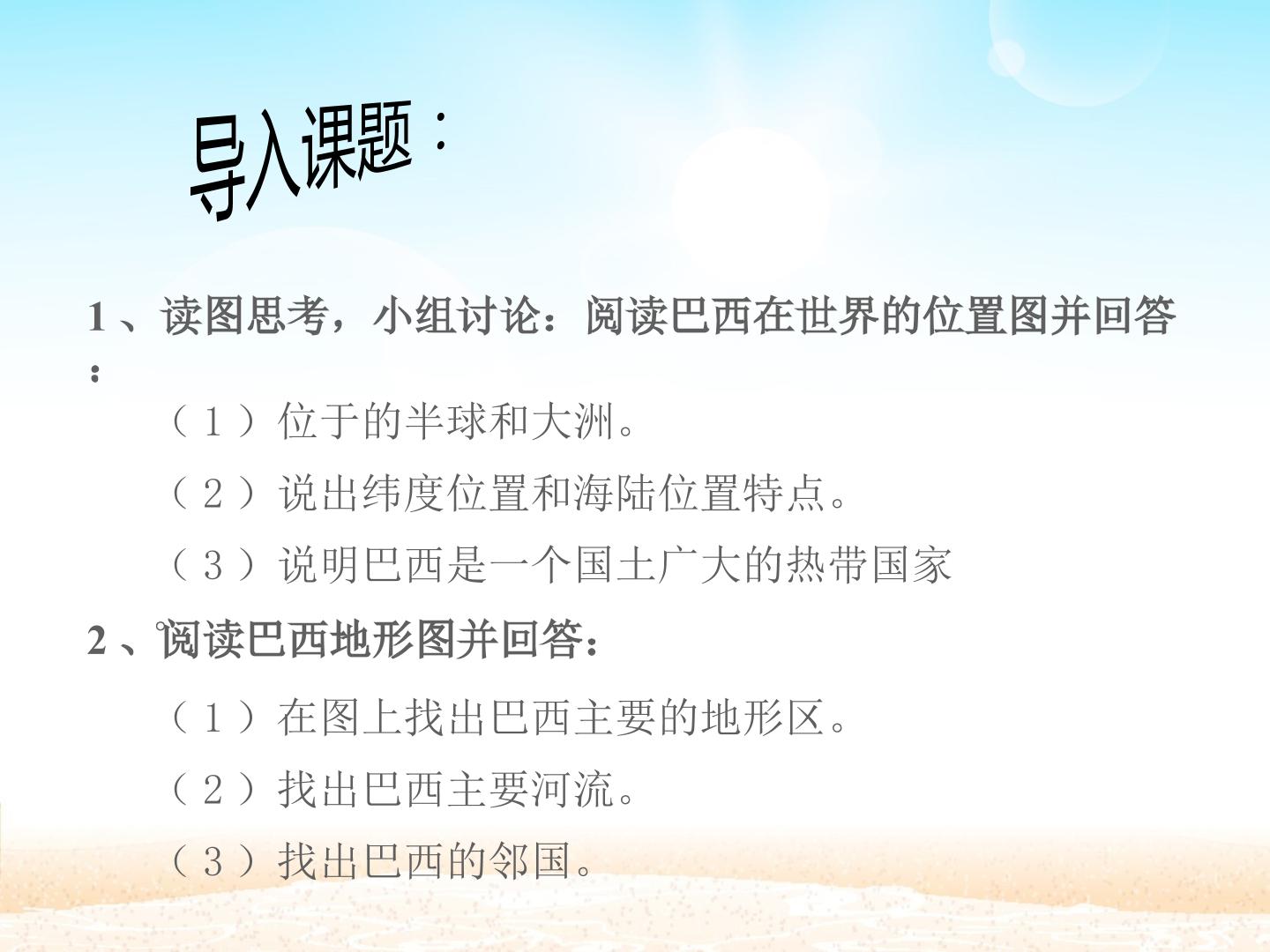 导入课题：

1、读图思考，小组讨论：阅读巴西在世界的位置图并回答：

（1）位于的半球和大洲。

（2）说出纬度位置和海陆位置特点。

（3）说明巴西是一个国土广大的热带国家

2、。阅读巴西地形图并回答：

（1）在图上找出巴西主要的地形区。

（2）找出巴西主要河流。

（3）找出巴西的邻国。